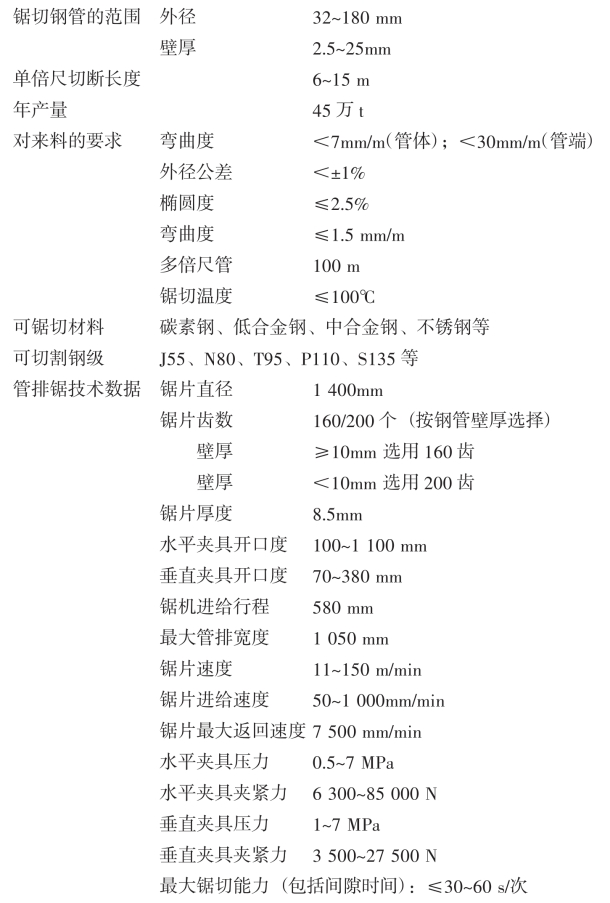 锯切钢管的范围　外径　32~180 mm
壁厚　2.5~25mm
单倍尺切断长度　6~15 m
年产量　45 万 t
对来料的要求　弯曲度　<7mm/m(管体)；<30mm/m(管端)
外径公差　<±1%
椭圆度　≤2.5%
弯曲度　≤1.5 mm/m
多倍尺管　100 m
锯切温度　≤100℃
可锯切材料　碳素钢、低合金钢、中合金钢、不锈钢等
可切割钢级　J55、N80、T95、P110、S135 等
管排锯技术数据　锯片直径　1 400mm
锯片齿数　160/200 个（按钢管壁厚选择）
壁厚　≥10mm 选用 160 齿
壁厚　<10mm 选用 200 齿
锯片厚度　8.5mm
水平夹具开口度　100~1 100 mm
垂直夹具开口度　70~380 mm
锯机进给行程　580 mm
最大管排宽度　1 050 mm
锯片速度　11~150 m/min
锯片进给速度　50~1 000mm/min
锯片最大返回速度　7 500 mm/min
水平夹具压力　0.5~7 MPa
水平夹具夹紧力　6 300~85 000 N
垂直夹具压力　1~7 MPa
垂直夹具夹紧力　3 500~27 500 N
最大锯切能力（包括间隙时间）：≤30~60 s/次